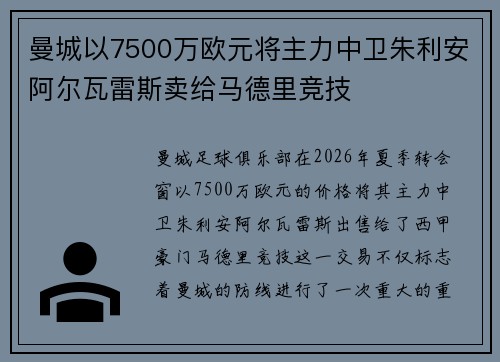 曼城以7500万欧元将主力中卫朱利安阿尔瓦雷斯卖给马德里竞技

曼城足球俱乐部在2026年夏季转会窗以7500万欧元的价格将其主力中卫朱利安阿尔瓦雷斯出售给了西甲豪门马德里竞技这一交易不仅标志着曼城的防线进行了一次重大的重